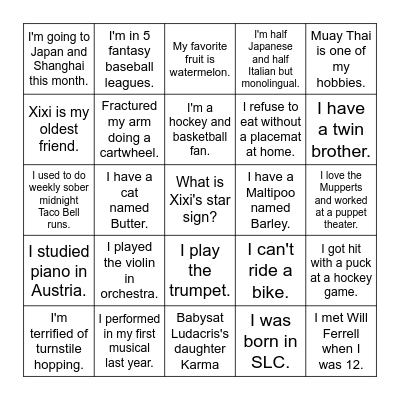 | | | | | |
|---|---|---|---|---|
| I'm going to Japan and Shanghai this month. | I'm in 5 fantasy baseball leagues. | My favorite fruit is watermelon. | I'm half Japanese and half Italian but monolingual. | Muay Thai is one of my hobbies. |
| Xixi is my oldest friend. | Fractured my arm doing a cartwheel. | I'm a hockey and basketball fan. | I refuse to eat without a placemat at home. | I have a twin brother. |
| I used to do weekly sober midnight Taco Bell runs. | I have a cat named Butter. | What is Xixi's star sign? | I have a Maltipoo named Barley. | I love the Mupperts and worked at a puppet theater. |
| I studied piano in Austria. | I played the violin in orchestra. | I play the trumpet. | I can't ride a bike. | I got hit with a puck at a hockey game. |
| I'm terrified of turnstile hopping. | I performed in my first musical last year. | Babysat Ludacris's daughter Karma | I was born in SLC. | I met Will Ferrell when I was 12. |